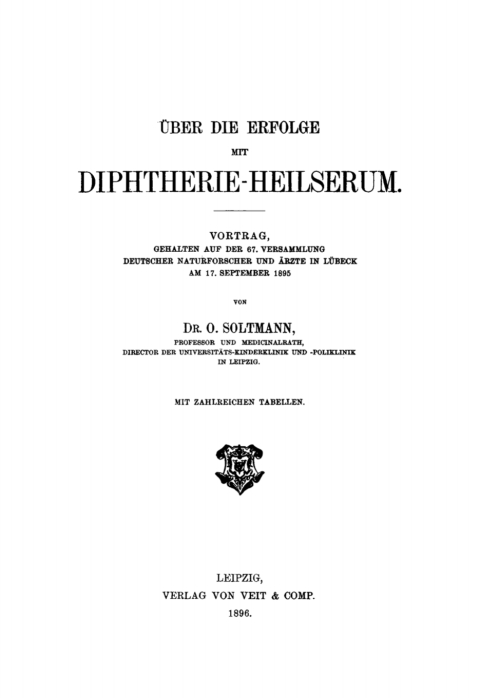 ÜBER DIE ERFOLGE

MIT

DIPHTHERIE-HEILSERUM.

VORTRAG,
GEHALTEN AUF DER 67. VERSAMMLUNG
DEUTSCHER NATURFORSCHER UND ÄRZTE IN LÜBECK
AM 17. SEPTEMBER 1895

VON

DR. O. SOLTMANN,
PROFESSOR UND MEDICINALRATH,
DIRECTOR DER UNIVERSITÄTS-KINDERKLINIK UND -POLIKLINIK
IN LEIPZIG.

MIT ZAHLREICHEN TABELLEN.

LEIPZIG,
VERLAG VON VEIT & COMP.
1896.